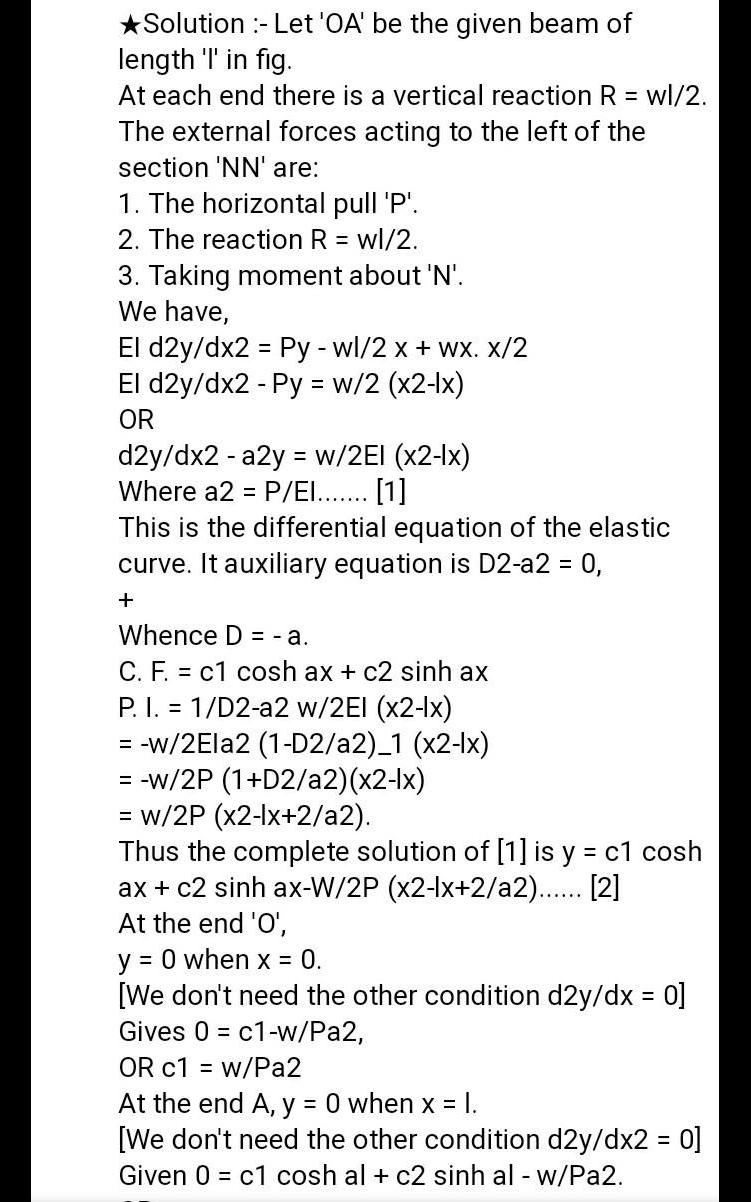 ★Solution :- Let 'OA' be the given beam of length 'l' in fig.
At each end there is a vertical reaction R = wl/2.
The external forces acting to the left of the section 'NN' are:
1. The horizontal pull 'P'.
2. The reaction R = wl/2.
3. Taking moment about 'N'.
We have,
EI d2y/dx2 = Py - wl/2 x + wx. x/2
EI d2y/dx2 - Py = w/2 (x2-lx)
OR
d2y/dx2 - a2y = w/2EI (x2-lx)
Where a2 = P/EI....... [1]
This is the differential equation of the elastic curve. It auxiliary equation is D2-a2 = 0,
+
Whence D = - a.
C. F. = c1 cosh ax + c2 sinh ax
P. I. = 1/D2-a2 w/2EI (x2-lx)
= -w/2EIa2 (1-D2/a2)_1 (x2-lx)
= -w/2P (1+D2/a2)(x2-lx)
= w/2P (x2-lx+2/a2).
Thus the complete solution of [1] is y = c1 cosh ax + c2 sinh ax-W/2P (x2-lx+2/a2)...... [2]
At the end 'O',
y = 0 when x = 0.
[We don't need the other condition d2y/dx = 0]
Gives 0 = c1-w/Pa2,
OR c1 = w/Pa2
At the end A, y = 0 when x = l.
[We don't need the other condition d2y/dx2 = 0]
Given 0 = c1 cosh al + c2 sinh al - w/Pa2.